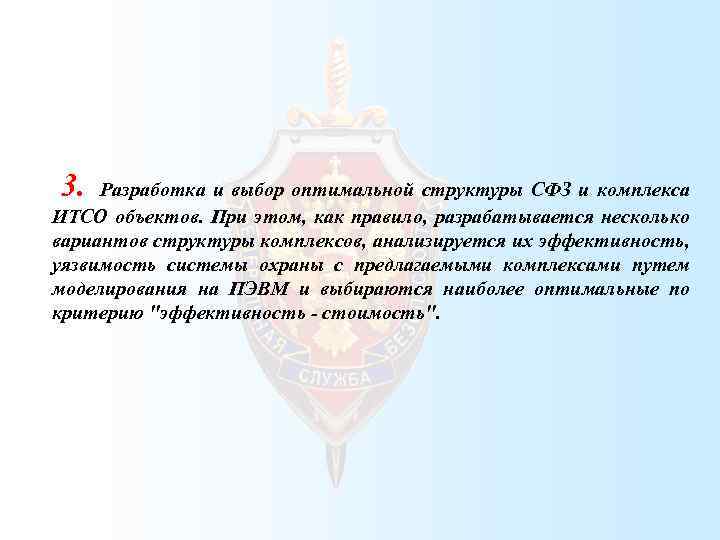 3. Разработка и выбор оптимальной структуры СФЗ и комплекса ИТСО объектов. При этом, как правило, разрабатывается несколько вариантов структуры комплексов, анализируется их эффективность, уязвимость системы охраны с предлагаемыми комплексами путем моделирования на ПЭВМ и выбираются наиболее оптимальные по критерию "эффективность - стоимость".

СЛУЖБА